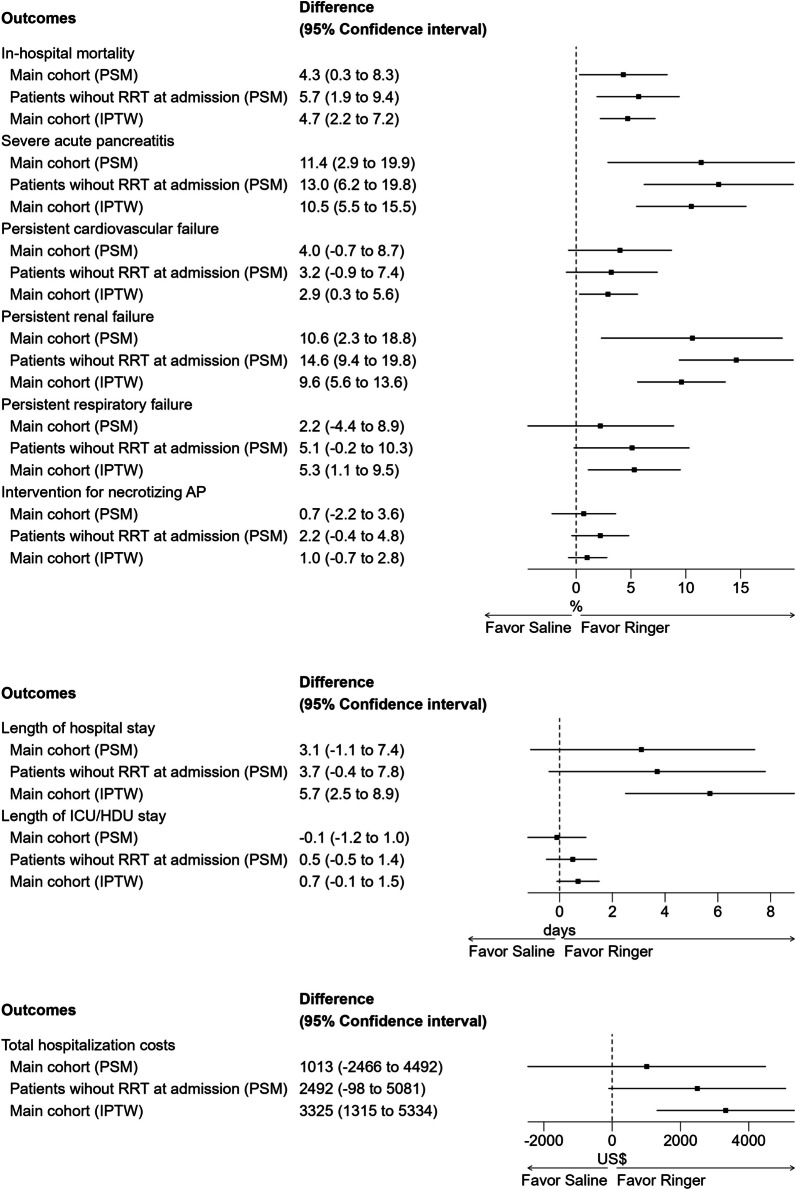 | Outcomes | Difference (95% Confidence interval) |
|---|---|
| In-hospital mortality | |
| Main cohort (PSM) | 4.3 (0.3 to 8.3) |
| Patients wihout RRT at admission (PSM) | 5.7 (1.9 to 9.4) |
| Main cohort (IPTW) | 4.7 (2.2 to 7.2) |
| Severe acute pancreatitis | |
| Main cohort (PSM) | 11.4 (2.9 to 19.9) |
| Patients wihout RRT at admission (PSM) | 13.0 (6.2 to 19.8) |
| Main cohort (IPTW) | 10.5 (5.5 to 15.5) |
| Persistent cardiovascular failure | |
| Main cohort (PSM) | 4.0 (-0.7 to 8.7) |
| Patients wihout RRT at admission (PSM) | 3.2 (-0.9 to 7.4) |
| Main cohort (IPTW) | 2.9 (0.3 to 5.6) |
| Persistent renal failure | |
| Main cohort (PSM) | 10.6 (2.3 to 18.8) |
| Patients wihout RRT at admission (PSM) | 14.6 (9.4 to 19.8) |
| Main cohort (IPTW) | 9.6 (5.6 to 13.6) |
| Persistent respiratory failure | |
| Main cohort (PSM) | 2.2 (-4.4 to 8.9) |
| Patients wihout RRT at admission (PSM) | 5.1 (-0.2 to 10.3) |
| Main cohort (IPTW) | 5.3 (1.1 to 9.5) |
| Intervention for necrotizing AP | |
| Main cohort (PSM) | 0.7 (-2.2 to 3.6) |
| Patients wihout RRT at admission (PSM) | 2.2 (-0.4 to 4.8) |
| Main cohort (IPTW) | 1.0 (-0.7 to 2.8) |

0 5 10 15
%
Favor Saline Favor Ringer

| Outcomes | Difference (95% Confidence interval) |
|---|---|
| Length of hospital stay | |
| Main cohort (PSM) | 3.1 (-1.1 to 7.4) |
| Patients wihout RRT at admission (PSM) | 3.7 (-0.4 to 7.8) |
| Main cohort (IPTW) | 5.7 (2.5 to 8.9) |
| Length of ICU/HDU stay | |
| Main cohort (PSM) | -0.1 (-1.2 to 1.0) |
| Patients wihout RRT at admission (PSM) | 0.5 (-0.5 to 1.4) |
| Main cohort (IPTW) | 0.7 (-0.1 to 1.5) |

0 2 4 6 8
days
Favor Saline Favor Ringer

| Outcomes | Difference (95% Confidence interval) |
|---|---|
| Total hospitalization costs | |
| Main cohort (PSM) | 1013 (-2466 to 4492) |
| Patients wihout RRT at admission (PSM) | 2492 (-98 to 5081) |
| Main cohort (IPTW) | 3325 (1315 to 5334) |

-2000 0 2000 4000
US$
Favor Saline Favor Ringer